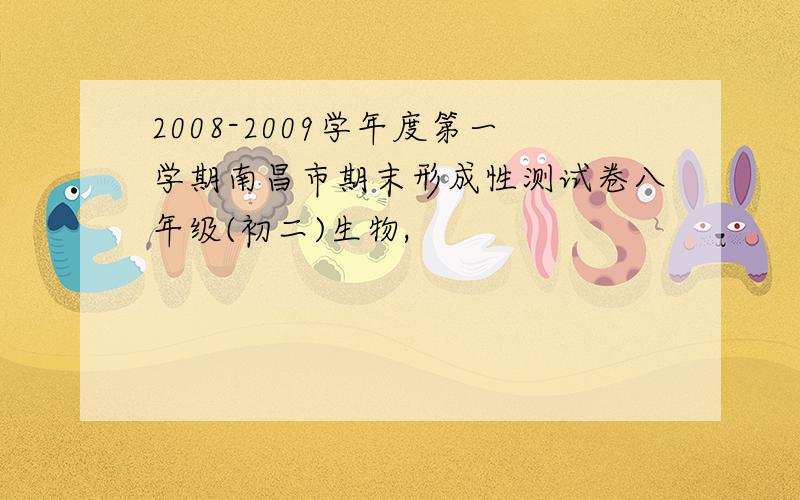 2008-2009学年度第一学期南昌市期末形成性测试卷八年级(初二)生物,